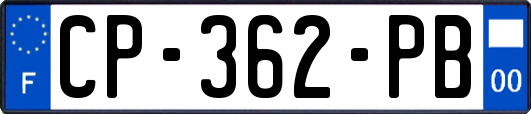 F
CP-362-PB
00